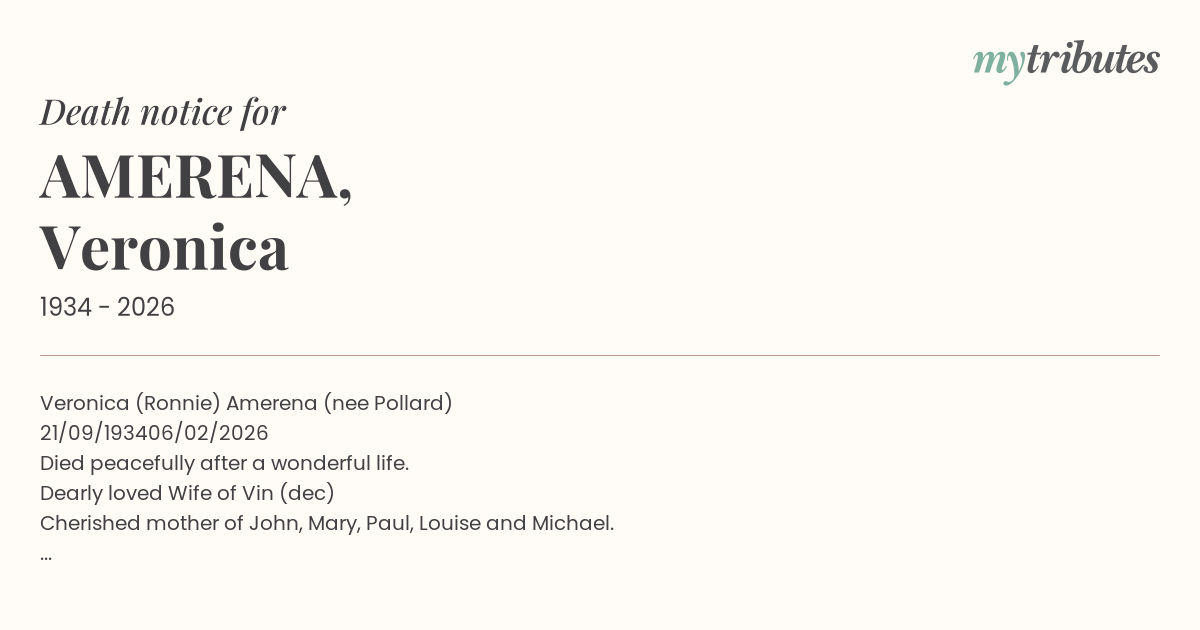 mytributes

Death notice for

AMERENA,
Veronica

1934 - 2026

Veronica (Ronnie) Amerena (nee Pollard)
21/09/193406/02/2026
Died peacefully after a wonderful life.
Dearly loved Wife of Vin (dec)
Cherished mother of John, Mary, Paul, Louise and Michael.
...